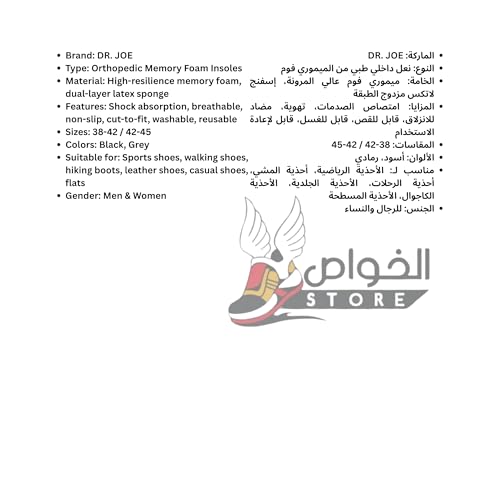 • Brand: DR. JOE
• Type: Orthopedic Memory Foam Insoles
• Material: High-resilience memory foam, dual-layer latex sponge
• Features: Shock absorption, breathable, non-slip, cut-to-fit, washable, reusable
• Sizes: 38-42 / 42-45
• Colors: Black, Grey
• Suitable for: Sports shoes, walking shoes, hiking boots, leather shoes, casual shoes, flats
• Gender: Men & Women

• الماركة: DR. JOE
• النوع: نعل داخلي طبي من الميموري فوم
• الخامة: ميموري فوم عالي المرونة، إسفنج لاتكس مزدوج الطبقة
• المزايا: امتصاص الصدمات، تهوية، مضاد للانزلاق، قابل للقص، قابل للغسل، قابل لإعادة الاستخدام
• المقاسات: 38-42 / 42-45
• الألوان: أسود، رمادي
• مناسب لـ: الأحذية الرياضية، أحذية المشي، أحذية الرحلات، الأحذية الجلدية، الأحذية الكاجوال، الأحذية المسطحة
• الجنس: للرجال والنساء

الخواص
STORE